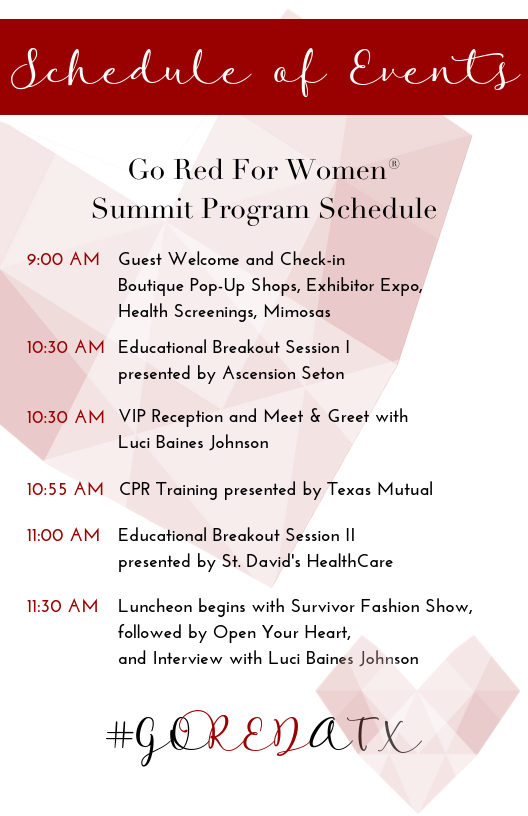 Schedule of Events

Go Red For Women®
Summit Program Schedule

9:00 AM Guest Welcome and Check-in
Boutique Pop-Up Shops, Exhibitor Expo, Health Screenings, Mimosas

10:30 AM Educational Breakout Session I
presented by Ascension Seton

10:30 AM VIP Reception and Meet & Greet with Luci Baines Johnson

10:55 AM CPR Training presented by Texas Mutual

11:00 AM Educational Breakout Session II
presented by St. David's HealthCare

11:30 AM Luncheon begins with Survivor Fashion Show, followed by Open Your Heart, and Interview with Luci Baines Johnson

#GOREDATX